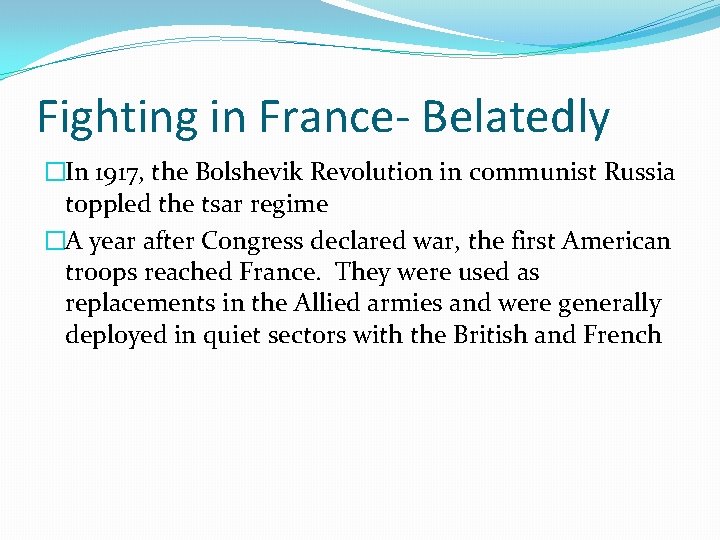 Fighting in France- Belatedly

In 1917, the Bolshevik Revolution in communist Russia toppled the tsar regime

A year after Congress declared war, the first American troops reached France.  They were used as replacements in the Allied armies and were generally deployed in quiet sectors with the British and French